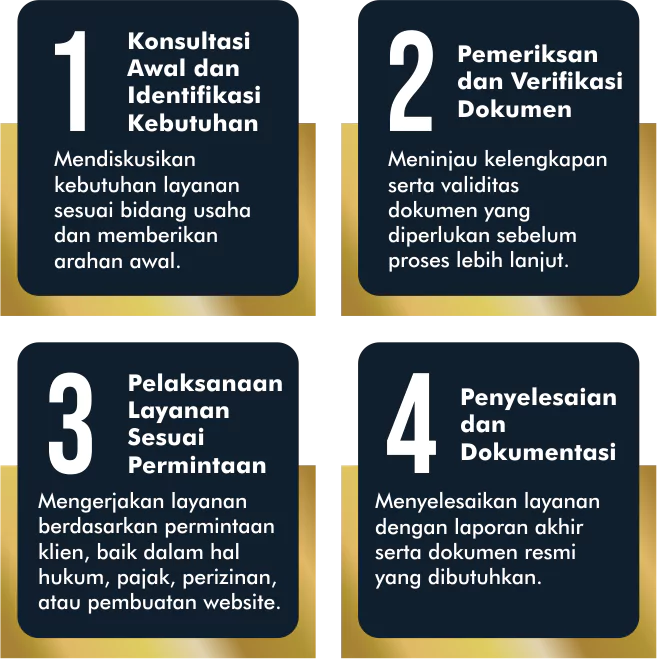 1
Konsultasi Awal dan Identifikasi Kebutuhan

Mendiskusikan kebutuhan layanan sesuai bidang usaha dan memberikan arahan awal.

2
Pemeriksan dan Verifikasi Dokumen

Meninjau kelengkapan serta validitas dokumen yang diperlukan sebelum proses lebih lanjut.

3
Pelaksanaan Layanan Sesuai Permintaan

Mengerjakan layanan berdasarkan permintaan klien, baik dalam hal hukum, pajak, perizinan, atau pembuatan website.

4
Penyelesaian dan Dokumentasi

Menyelesaikan layanan dengan laporan akhir serta dokumen resmi yang dibutuhkan.